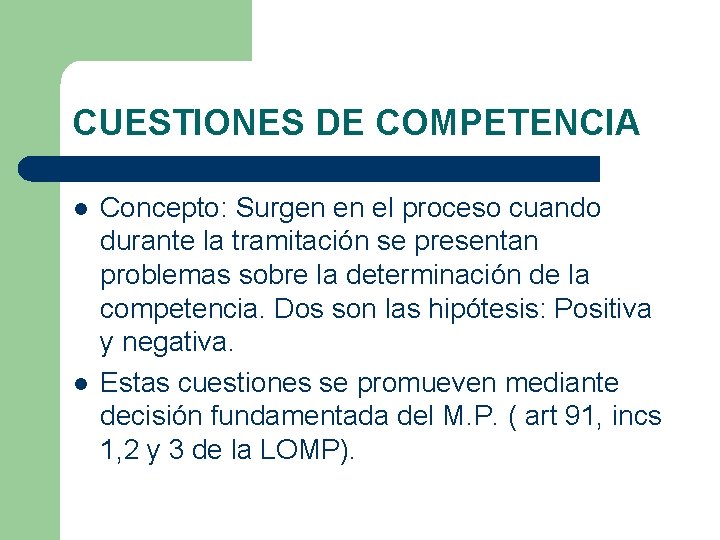 CUESTIONES DE COMPETENCIA

- Concepto: Surgen en el proceso cuando durante la tramitación se presentan problemas sobre la determinación de la competencia. Dos son las hipótesis: Positiva y negativa.
- Estas cuestiones se promueven mediante decisión fundamentada del M.P. ( art 91, incs 1,2 y 3 de la LOMP).